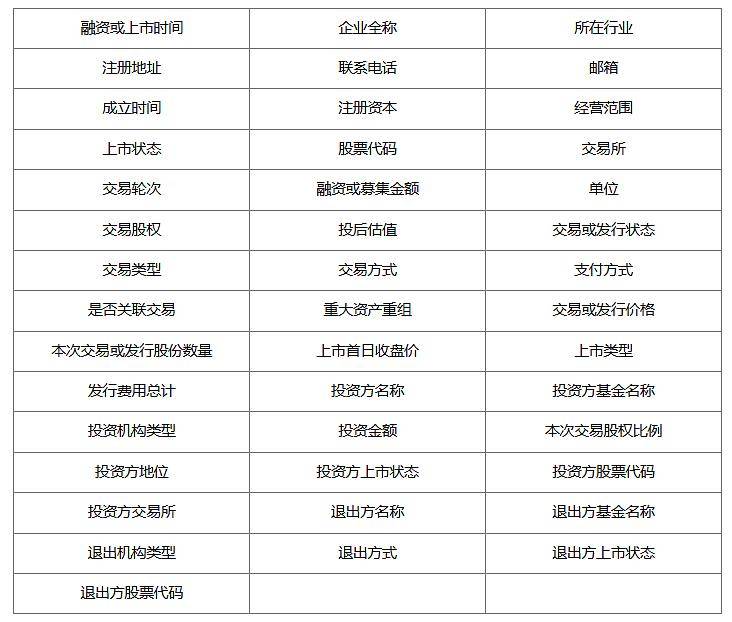 | 融资或上市时间 | 企业全称 | 所在行业 |
|---|---|---|
| 注册地址 | 联系电话 | 邮箱 |
| 成立时间 | 注册资本 | 经营范围 |
| 上市状态 | 股票代码 | 交易所 |
| 交易轮次 | 融资或募集金额 | 单位 |
| 交易股权 | 投后估值 | 交易或发行状态 |
| 交易类型 | 交易方式 | 支付方式 |
| 是否关联交易 | 重大资产重组 | 交易或发行价格 |
| 本次交易或发行股份数量 | 上市首日收盘价 | 上市类型 |
| 发行费用总计 | 投资方名称 | 投资方基金名称 |
| 投资机构类型 | 投资金额 | 本次交易股权比例 |
| 投资方地位 | 投资方上市状态 | 投资方股票代码 |
| 投资方交易所 | 退出方名称 | 退出方基金名称 |
| 退出机构类型 | 退出方式 | 退出方上市状态 |
| 退出方股票代码 | | |